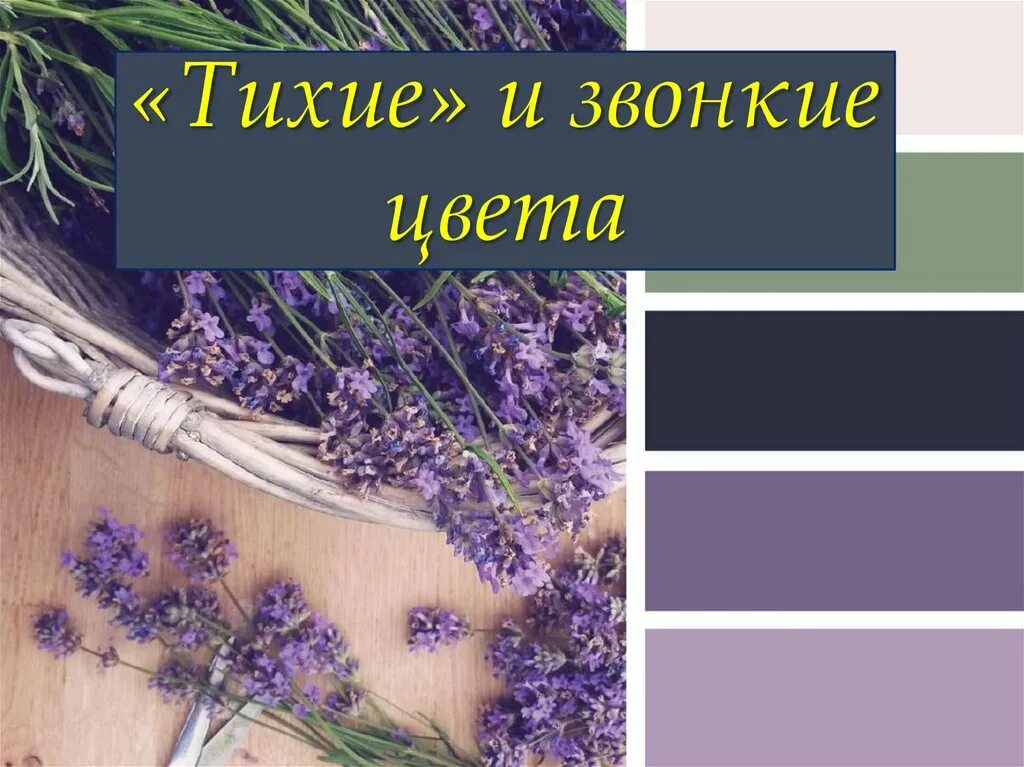 «Тихие» и звонкие цвета